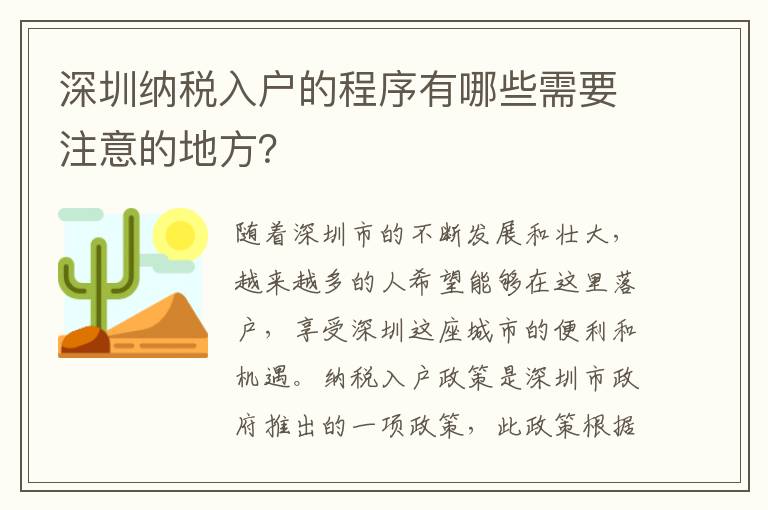 深圳纳税入户的程序有哪些需要注意的地方?

随着深圳市的不断发展和壮大，越来越多的人希望能够在这里落户，享受深圳这座城市的便利和机遇。纳税入户政策是深圳市政府推出的一项政策，此政策根据